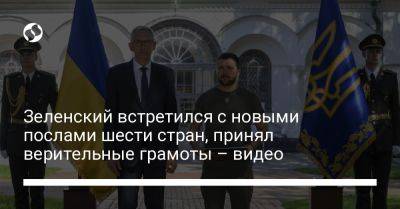 Зеленский встретился с новыми послами шести стран, принял верительные грамоты – видео